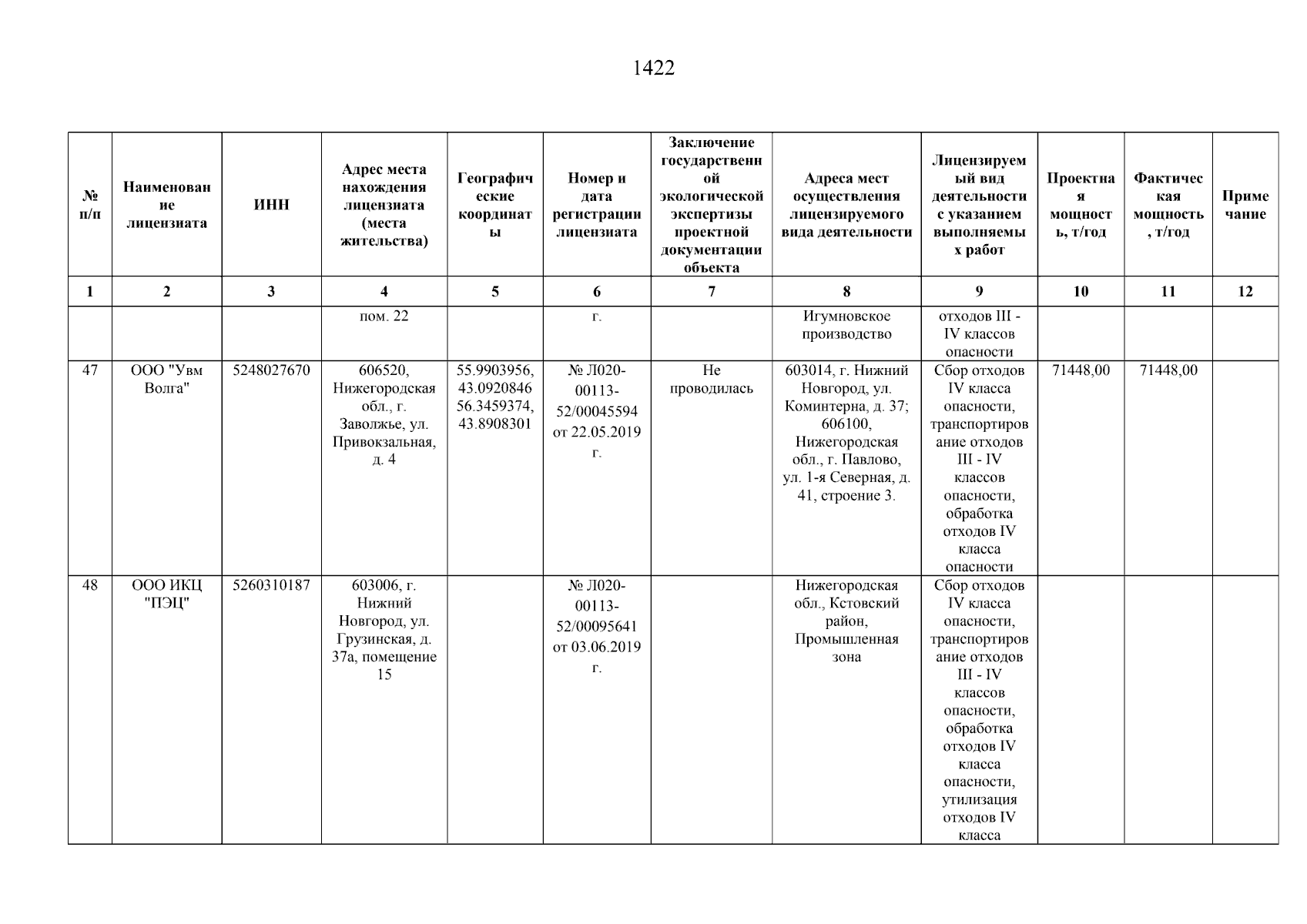 1422

| № п/п | Наименование лицензиата | ИНН | Адрес места нахождения лицензиата (места жительства) | Географические координаты | Номер и дата регистрации лицензиата | Заключение государственной экологической экспертизы проектной документации объекта | Адреса мест осуществления лицензируемого вида деятельности | Лицензируемый вид деятельности с указанием выполняемых работ | Проектная мощность, т/год | Фактическая мощность, т/год | Примечание |
|---|---|---|---|---|---|---|---|---|---|---|---|
| 1 | 2 | 3 | 4 | 5 | 6 | 7 | 8 | 9 | 10 | 11 | 12 |
| | | | пом. 22 | | г. | | Игумновское производство | отходов III - IV классов опасности | | | |
| 47 | ООО "Увм Волга" | 5248027670 | 606520, Нижегородская обл., г. Заволжье, ул. Привокзальная, д. 4 | 55.9903956, 43.0920846 56.3459374, 43.8908301 | № Л020-00113-52/00045594 от 22.05.2019 г. | Не проводилась | 603014, г. Нижний Новгород, ул. Коминтерна, д. 37; 606100, Нижегородская обл., г. Павлово, ул. 1-я Северная, д. 41, строение 3. | Сбор отходов IV класса опасности, транспортирование отходов III - IV классов опасности, обработка отходов IV класса опасности | 71448,00 | 71448,00 | |
| 48 | ООО ИКЦ "ПЭЦ" | 5260310187 | 603006, г. Нижний Новгород, ул. Грузинская, д. 37а, помещение 15 | | № Л020-00113-52/00095641 от 03.06.2019 г. | | Нижегородская обл., Кстовский район, Промышленная зона | Сбор отходов IV класса опасности, транспортирование отходов III - IV классов опасности, обработка отходов IV класса опасности, утилизация отходов IV класса | | | |